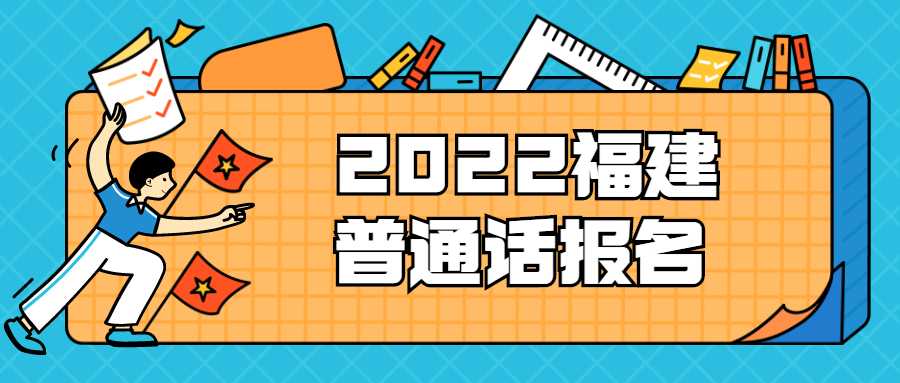 2022福建
普通话报名